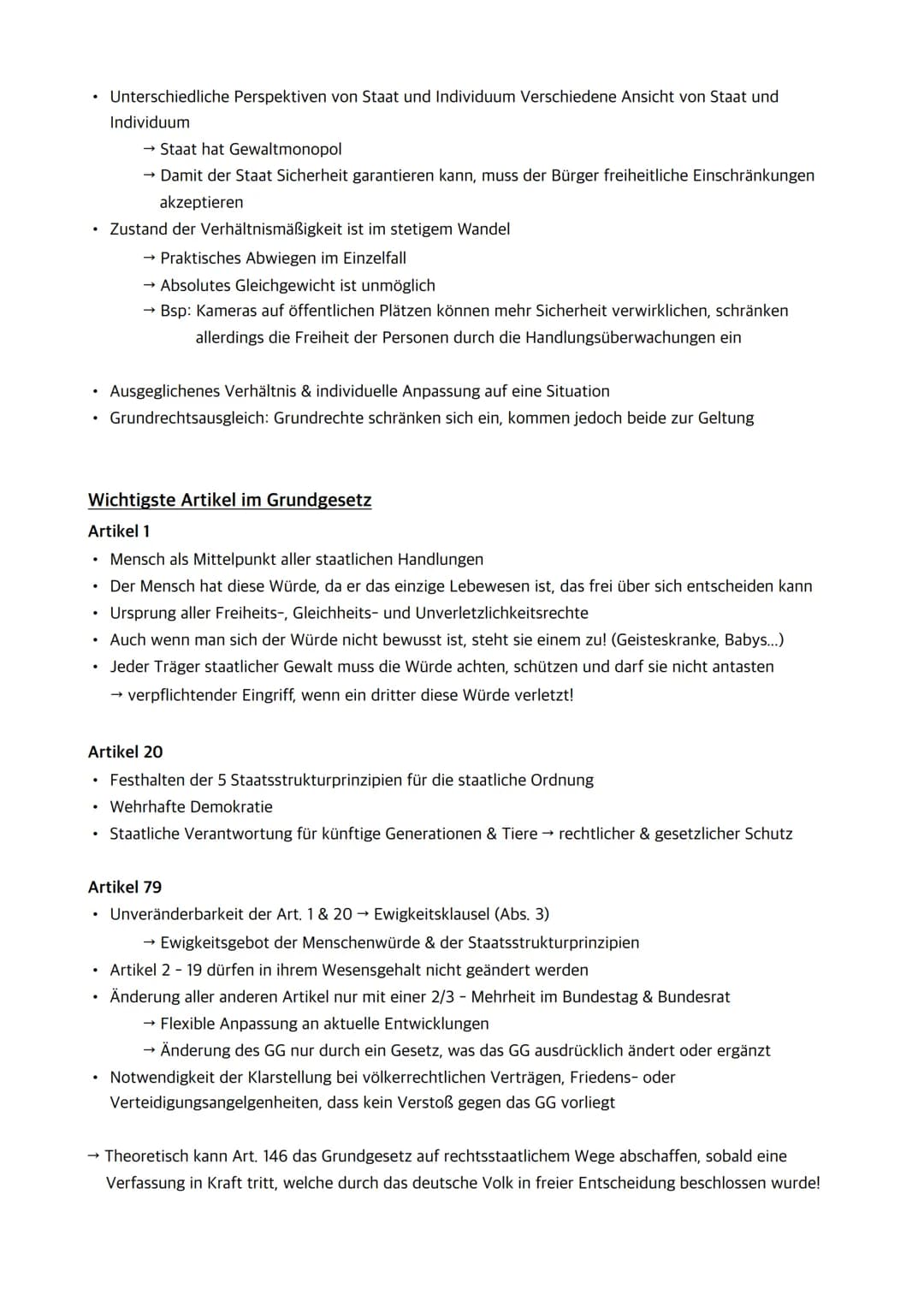 • Unterschiedliche Perspektiven von Staat und Individuum Verschiedene Ansicht von Staat und Individuum
→ Staat hat Gewaltmonopol
→ Damit der Staat Sicherheit garantieren kann, muss der Bürger freiheitliche Einschränkungen akzeptieren
• Zustand der Verhältnismäßigkeit ist im stetigem Wandel
→ Praktisches Abwiegen im Einzelfall
→ Absolutes Gleichgewicht ist unmöglich
→ Bsp: Kameras auf öffentlichen Plätzen können mehr Sicherheit verwirklichen, schränken allerdings die Freiheit der Personen durch die Handlungsüberwachungen ein

• Ausgeglichenes Verhältnis & individuelle Anpassung auf eine Situation
• Grundrechtsausgleich: Grundrechte schränken sich ein, kommen jedoch beide zur Geltung

Wichtigste Artikel im Grundgesetz
Artikel 1
• Mensch als Mittelpunkt aller staatlichen Handlungen
• Der Mensch hat diese Würde, da er das einzige Lebewesen ist, das frei über sich entscheiden kann
• Ursprung aller Freiheits-, Gleichheits- und Unverletzlichkeitsrechte
• Auch wenn man sich der Würde nicht bewusst ist, steht sie einem zu! (Geisteskranke, Babys...)
• Jeder Träger staatlicher Gewalt muss die Würde achten, schützen und darf sie nicht antasten
→ verpflichtender Eingriff, wenn ein dritter diese Würde verletzt!

Artikel 20
• Festhalten der 5 Staatsstrukturprinzipien für die staatliche Ordnung
• Wehrhafte Demokratie
• Staatliche Verantwortung für künftige Generationen & Tiere → rechtlicher & gesetzlicher Schutz

Artikel 79
• Unveränderbarkeit der Art. 1 & 20 → Ewigkeitsklausel (Abs. 3)
→ Ewigkeitsgebot der Menschenwürde & der Staatsstrukturprinzipien
• Artikel 2 - 19 dürfen in ihrem Wesensgehalt nicht geändert werden
• Änderung aller anderen Artikel nur mit einer 2/3 - Mehrheit im Bundestag & Bundesrat
→ Flexible Anpassung an aktuelle Entwicklungen
→ Änderung des GG nur durch ein Gesetz, was das GG ausdrücklich ändert oder ergänzt
• Notwendigkeit der Klarstellung bei völkerrechtlichen Verträgen, Friedens- oder Verteidigungsangelgenheiten, dass kein Verstoß gegen das GG vorliegt

→ Theoretisch kann Art. 146 das Grundgesetz auf rechtsstaatlichem Wege abschaffen, sobald eine Verfassung in Kraft tritt, welche durch das deutsche Volk in freier Entscheidung beschlossen wurde!